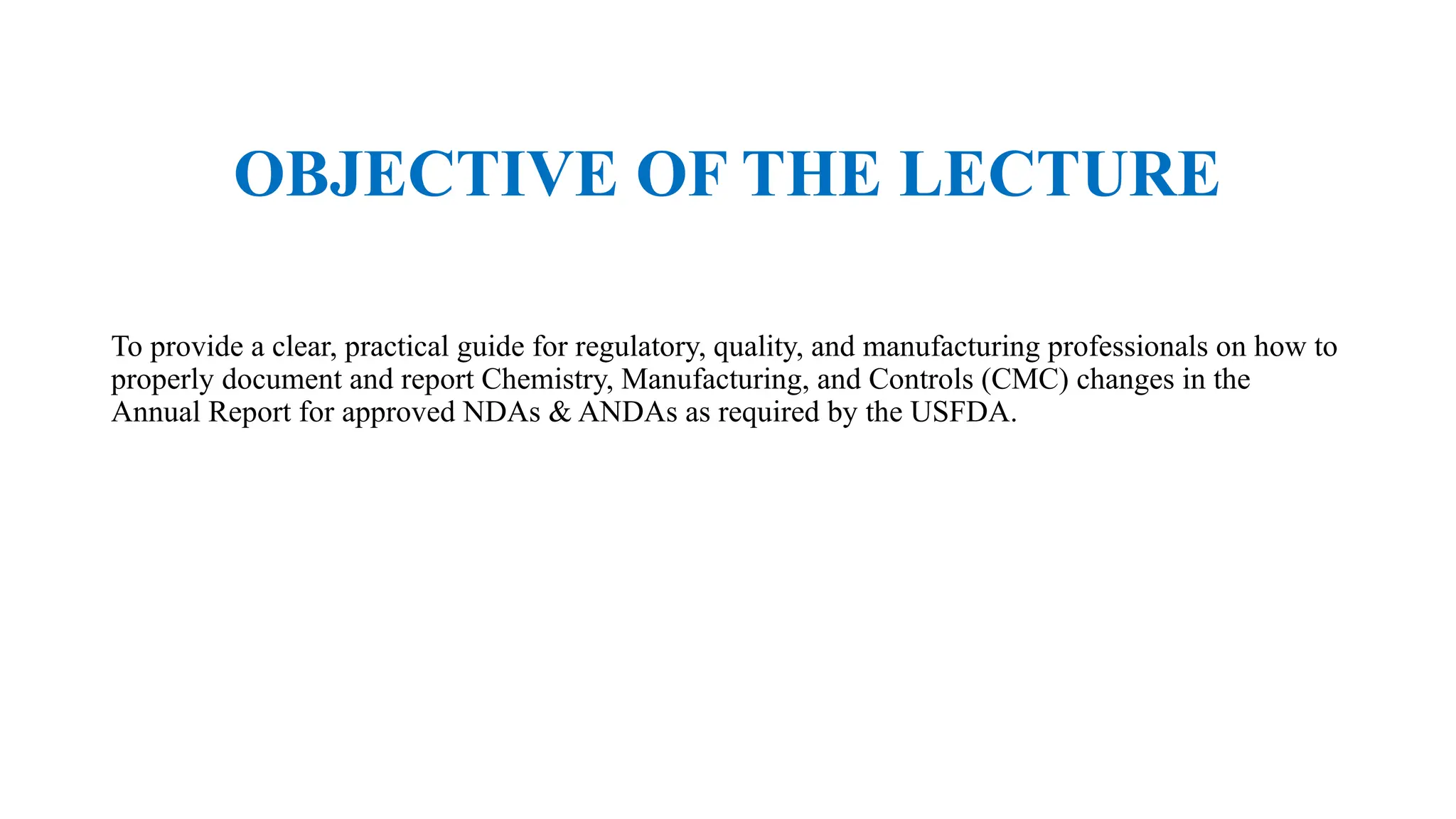 OBJECTIVE OF THE LECTURE

To provide a clear, practical guide for regulatory, quality, and manufacturing professionals on how to properly document and report Chemistry, Manufacturing, and Controls (CMC) changes in the Annual Report for approved NDAs & ANDAs as required by the USFDA.